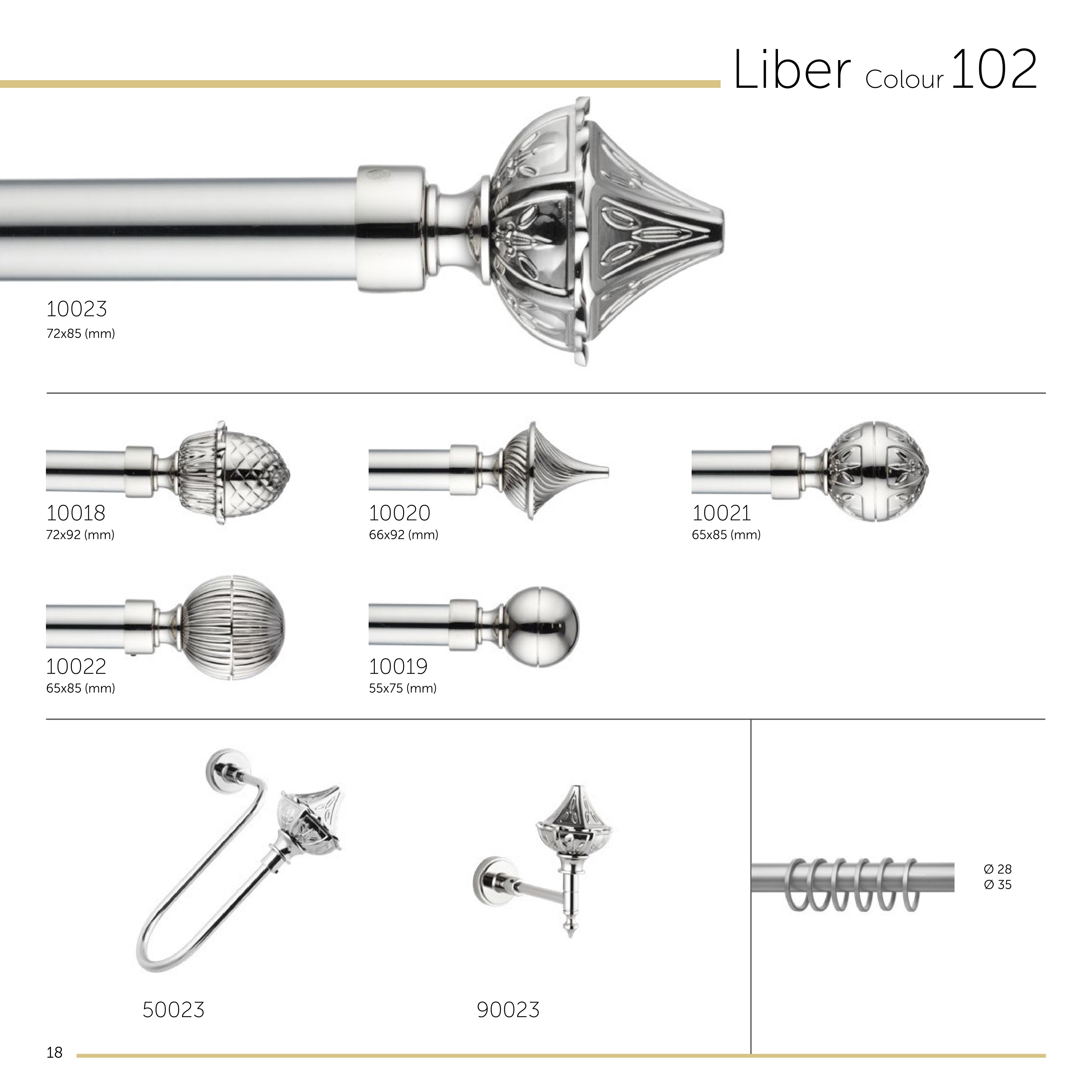 Liber Colour 102

10023
72x85 (mm)

10018
72x92 (mm)

10020
66x92 (mm)

10021
65x85 (mm)

10022
65x85 (mm)

10019
55x75 (mm)

50023

90023

Ø 28
Ø 35

18